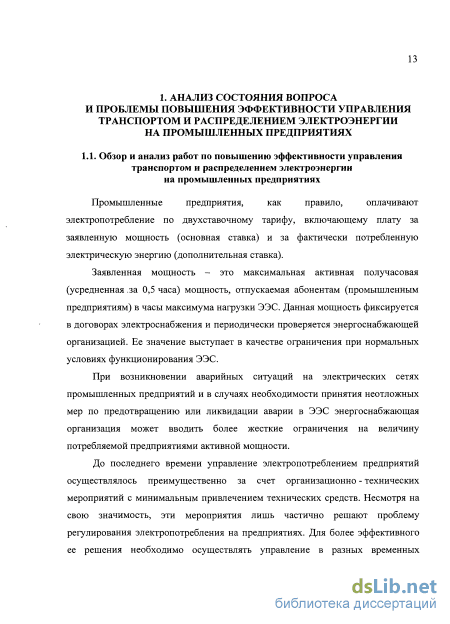 13

1. АНАЛИЗ СОСТОЯНИЯ ВОПРОСА
И ПРОБЛЕМЫ ПОВЫШЕНИЯ ЭФФЕКТИВНОСТИ УПРАВЛЕНИЯ
ТРАНСПОРТОМ И РАСПРЕДЕЛЕНИЕМ ЭЛЕКТРОЭНЕРГИИ
НА ПРОМЫШЛЕННЫХ ПРЕДПРИЯТИЯХ

1.1. Обзор и анализ работ по повышению эффективности управления транспортом и распределением электроэнергии на промышленных предприятиях

Промышленные предприятия, как правило, оплачивают электропотребление по двухставочному тарифу, включающему плату за заявленную мощность (основная ставка) и за фактически потребленную электрическую энергию (дополнительная ставка).

Заявленная мощность – это максимальная активная получасовая (усредненная за 0,5 часа) мощность, отпускаемая абонентам (промышленным предприятиям) в часы максимума нагрузки ЭЭС. Данная мощность фиксируется в договорах электроснабжения и периодически проверяется энергоснабжающей организацией. Ее значение выступает в качестве ограничения при нормальных условиях функционирования ЭЭС.

При возникновении аварийных ситуаций на электрических сетях промышленных предприятий и в случаях необходимости принятия неотложных мер по предотвращению или ликвидации аварии в ЭЭС энергоснабжающая организация может вводить более жесткие ограничения на величину потребляемой предприятиями активной мощности.

До последнего времени управление электропотреблением предприятий осуществлялось преимущественно за счет организационно - технических мероприятий с минимальным привлечением технических средств. Несмотря на свою значимость, эти мероприятия лишь частично решают проблему регулирования электропотребления на предприятиях. Для более эффективного ее решения необходимо осуществлять управление в разных временных

dsLib.net
библиотека диссертаций